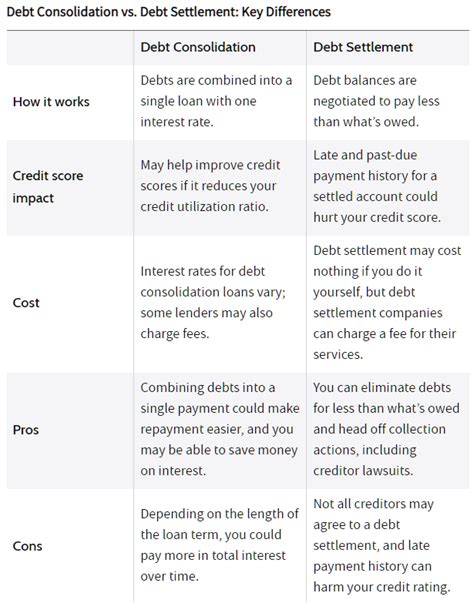 Debt Consolidation vs. Debt Settlement: Key Differences

| | Debt Consolidation | Debt Settlement |
|---|---|---|
| How it works | Debts are combined into a single loan with one interest rate. | Debt balances are negotiated to pay less than what's owed. |
| Credit score impact | May help improve credit scores if it reduces your credit utilization ratio. | Late and past-due payment history for a settled account could hurt your credit score. |
| Cost | Interest rates for debt consolidation loans vary; some lenders may also charge fees. | Debt settlement may cost nothing if you do it yourself, but debt settlement companies can charge a fee for their services. |
| Pros | Combining debts into a single payment could make repayment easier, and you may be able to save money on interest. | You can eliminate debts for less than what's owed and head off collection actions, including creditor lawsuits. |
| Cons | Depending on the length of the loan term, you could pay more in total interest over time. | Not all creditors may agree to a debt settlement, and late payment history can harm your credit rating. |